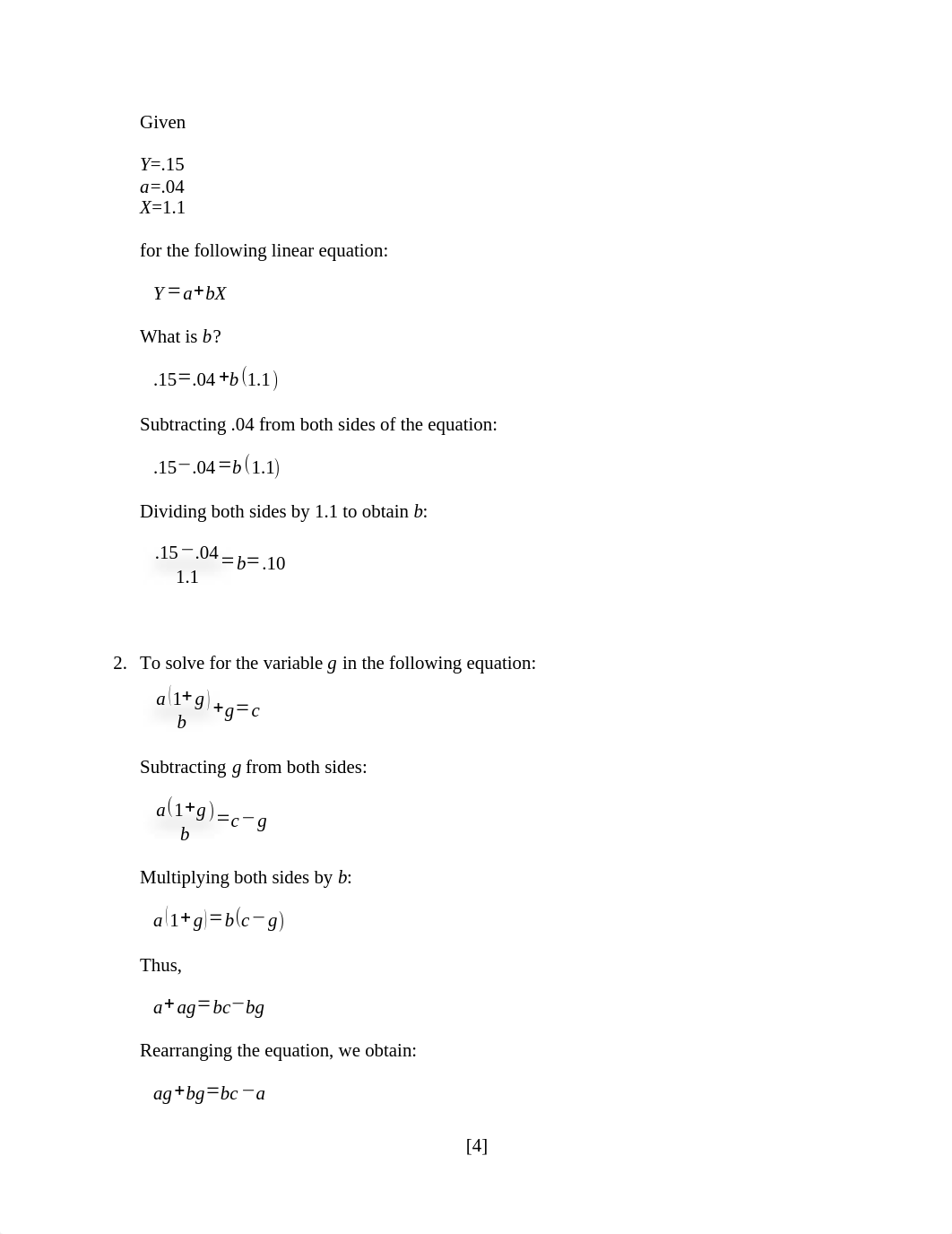 Given

$Y$=.15
$a$=.04
$X$=1.1

for the following linear equation:

$Y=a+bX$

What is $b$?

$.15=.04+b(1.1)$

Subtracting .04 from both sides of the equation:

$.15-.04=b(1.1)$

Dividing both sides by 1.1 to obtain $b$:

$\frac{.15-.04}{1.1}=b=.10$

2. To solve for the variable $g$ in the following equation:

$\frac{a(1+g)}{b}+g=c$

Subtracting $g$ from both sides:

$\frac{a(1+g)}{b}=c-g$

Multiplying both sides by $b$:

$a(1+g)=b(c-g)$

Thus,

$a+ag=bc-bg$

Rearranging the equation, we obtain:

$ag+bg=bc-a$

[4]